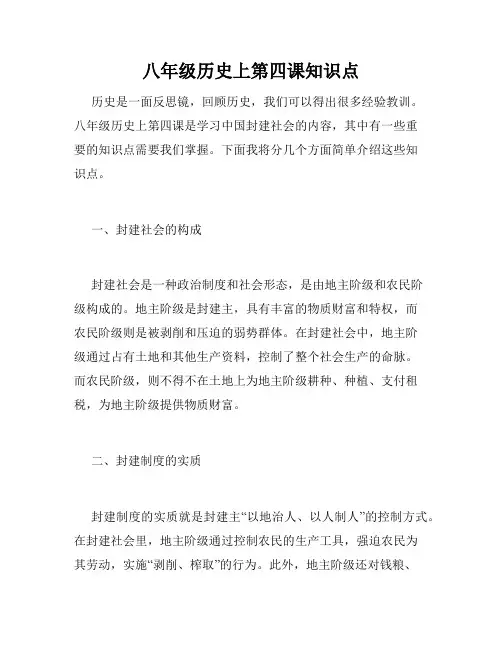 八年级历史上第四课知识点

历史是一面反思镜，回顾历史，我们可以得出很多经验教训。八年级历史上第四课是学习中国封建社会的内容，其中有一些重要的知识点需要我们掌握。下面我将分几个方面简单介绍这些知识点。

一、封建社会的构成

封建社会是一种政治制度和社会形态，是由地主阶级和农民阶级构成的。地主阶级是封建主，具有丰富的物质财富和特权，而农民阶级则是被剥削和压迫的弱势群体。在封建社会中，地主阶级通过占有土地和其他生产资料，控制了整个社会生产的命脉。而农民阶级，则不得不在土地上为地主阶级耕种、种植、支付租税，为地主阶级提供物质财富。

二、封建制度的实质

封建制度的实质就是封建主“以地治人、以人制人”的控制方式。在封建社会里，地主阶级通过控制农民的生产工具，强迫农民为其劳动，实施“剥削、榨取”的行为。此外，地主阶级还对钱粮、